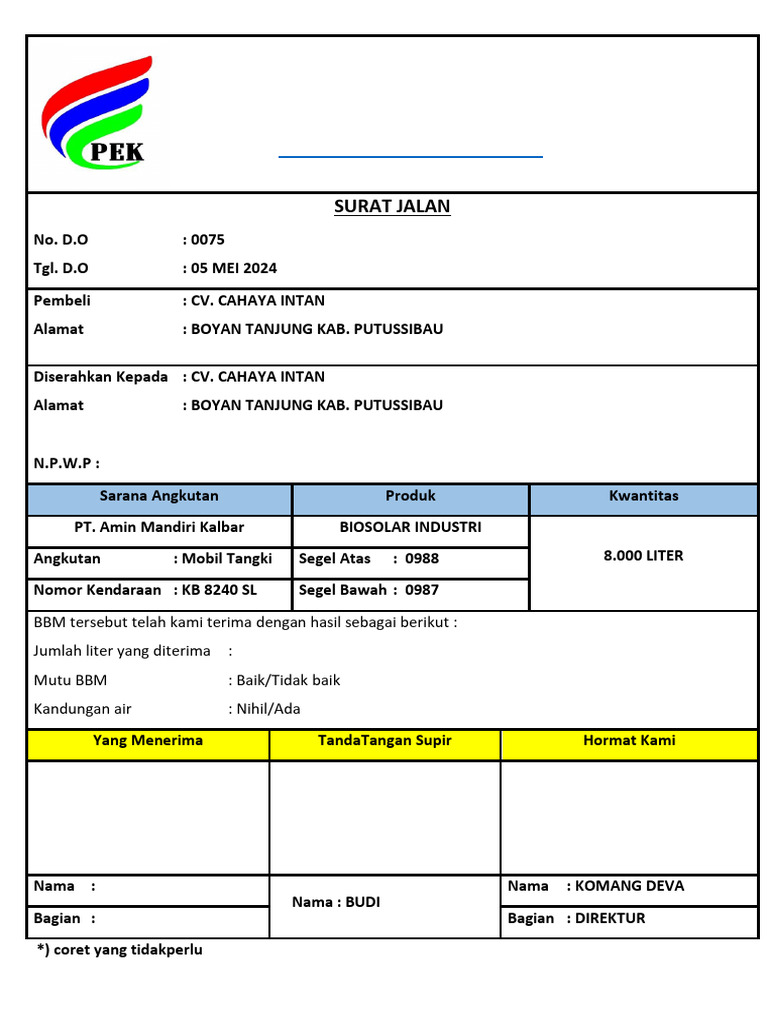 PEK

SURAT JALAN

No. D.O : 0075
Tgl. D.O : 05 MEI 2024

Pembeli : CV. CAHAYA INTAN
Alamat : BOYAN TANJUNG KAB. PUTUSSIBAU

Diserahkan Kepada : CV. CAHAYA INTAN
Alamat : BOYAN TANJUNG KAB. PUTUSSIBAU

N.P.W.P :

| Sarana Angkutan | Produk | Kwantitas |
|---|---|---|
| PT. Amin Mandiri Kalbar | BIOSOLAR INDUSTRI | 8.000 LITER |
| Angkutan : Mobil Tangki | Segel Atas : 0988 | |
| Nomor Kendaraan : KB 8240 SL | Segel Bawah : 0987 | |

BBM tersebut telah kami terima dengan hasil sebagai berikut :
Jumlah liter yang diterima :
Mutu BBM : Baik/Tidak baik
Kandungan air : Nihil/Ada

| Yang Menerima | TandaTangan Supir | Hormat Kami |
|---|---|---|
| | | |
| Nama : | Nama : BUDI | Nama : KOMANG DEVA |
| Bagian : | | Bagian : DIREKTUR |

*) coret yang tidakperlu